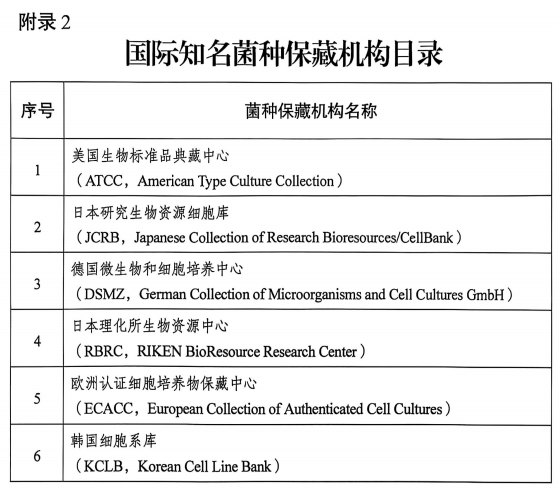 附录 2

国际知名菌种保藏机构目录

| 序号 | 菌种保藏机构名称 |
|---|---|
| 1 | 美国生物标准品典藏中心（ATCC，American Type Culture Collection） |
| 2 | 日本研究生物资源细胞库（JCRB，Japanese Collection of Research Bioresources/CellBank） |
| 3 | 德国微生物和细胞培养中心（DSMZ，German Collection of Microorganisms and Cell Cultures GmbH） |
| 4 | 日本理化所生物资源中心（RBRC，RIKEN BioResource Research Center） |
| 5 | 欧洲认证细胞培养物保藏中心（ECACC，European Collection of Authenticated Cell Cultures） |
| 6 | 韩国细胞系库（KCLB，Korean Cell Line Bank） |